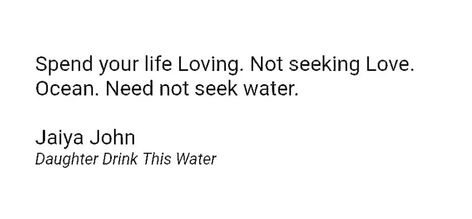 Spend your life Loving. Not seeking Love. Ocean. Need not seek water.

Jaiya John
Daughter Drink This Water